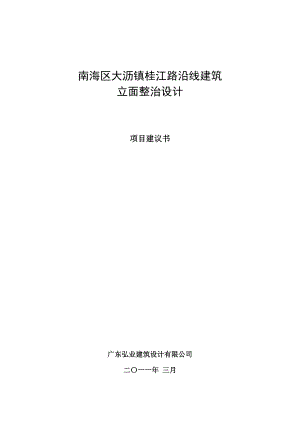 南海区大沥镇桂江路沿线建筑
立面整治设计

项目建议书

广东弘业建筑设计有限公司

二〇一一年 三月